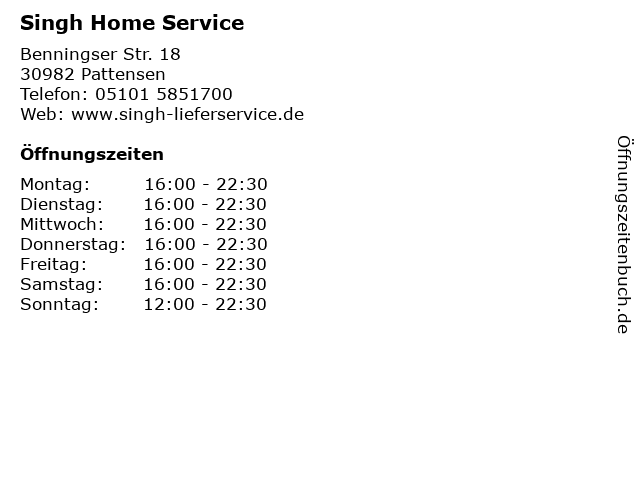 Singh Home Service

Benningser Str. 18
30982 Pattensen
Telefon: 05101 5851700
Web: www.singh-lieferservice.de

Öffnungszeiten

Montag: 16:00 - 22:30
Dienstag: 16:00 - 22:30
Mittwoch: 16:00 - 22:30
Donnerstag: 16:00 - 22:30
Freitag: 16:00 - 22:30
Samstag: 16:00 - 22:30
Sonntag: 12:00 - 22:30

Öffnungszeitenbuch.de